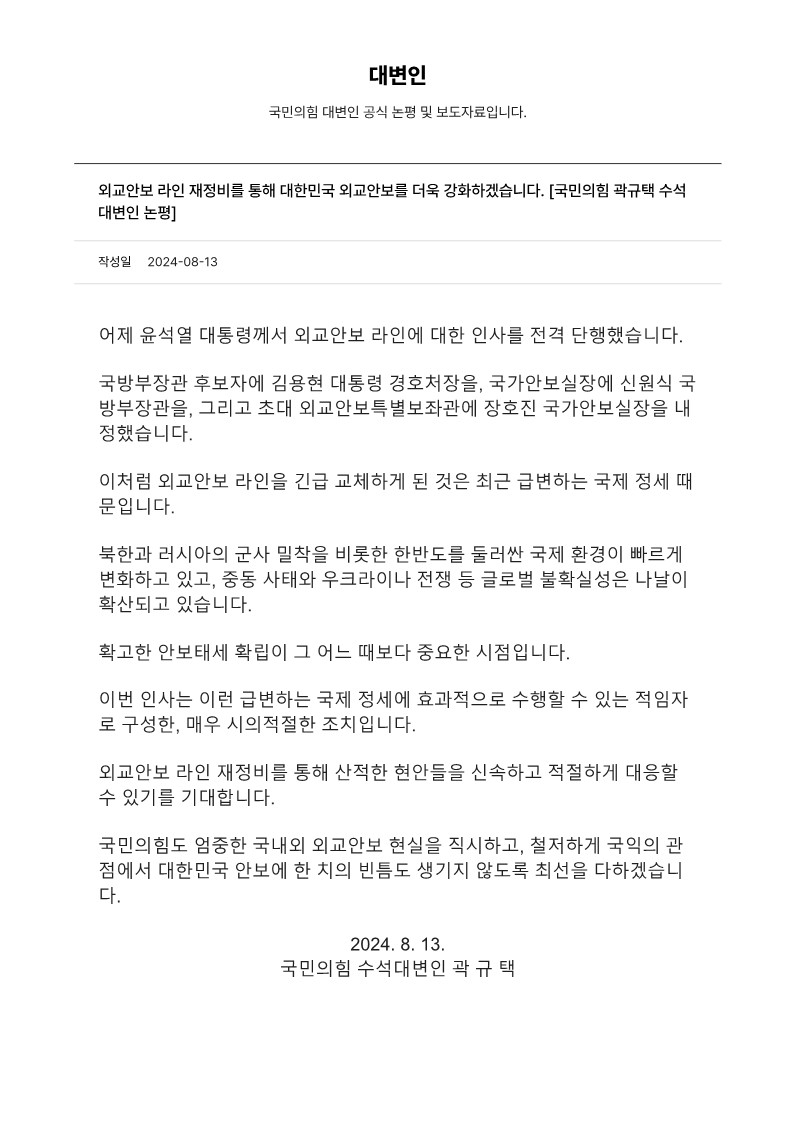 대변인

국민의힘 대변인 공식 논평 및 보도자료입니다.

외교안보 라인 재정비를 통해 대한민국 외교안보를 더욱 강화하겠습니다. [국민의힘 곽규택 수석대변인 논평]

작성일 2024-08-13

어제 윤석열 대통령께서 외교안보 라인에 대한 인사를 전격 단행했습니다.

국방부장관 후보자에 김용현 대통령 경호처장을, 국가안보실장에 신원식 국방부장관을, 그리고 초대 외교안보특별보좌관에 장호진 국가안보실장을 내정했습니다.

이처럼 외교안보 라인을 긴급 교체하게 된 것은 최근 급변하는 국제 정세 때문입니다.

북한과 러시아의 군사 밀착을 비롯한 한반도를 둘러싼 국제 환경이 빠르게 변화하고 있고, 중동 사태와 우크라이나 전쟁 등 글로벌 불확실성은 나날이 확산되고 있습니다.

확고한 안보태세 확립이 그 어느 때보다 중요한 시점입니다.

이번 인사는 이런 급변하는 국제 정세에 효과적으로 수행할 수 있는 적임자로 구성한, 매우 시의적절한 조치입니다.

외교안보 라인 재정비를 통해 산적한 현안들을 신속하고 적절하게 대응할 수 있기를 기대합니다.

국민의힘도 엄중한 국내외 외교안보 현실을 직시하고, 철저하게 국익의 관점에서 대한민국 안보에 한 치의 빈틈도 생기지 않도록 최선을 다하겠습니다.

2024. 8. 13.
국민의힘 수석대변인 곽 규 택